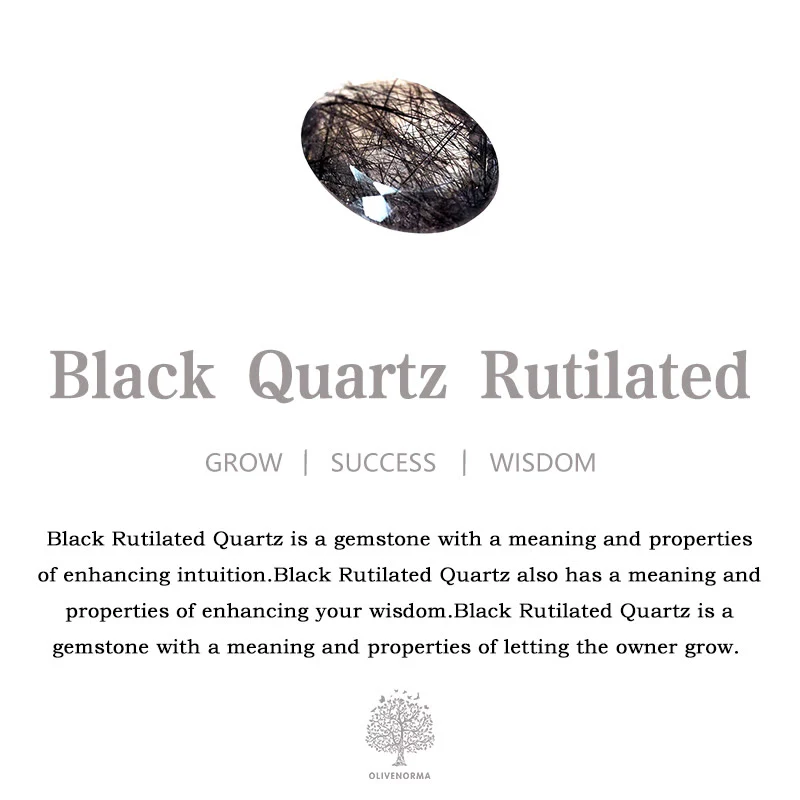 Black Quartz Rutilated

GROW | SUCCESS | WISDOM

Black Rutilated Quartz is a gemstone with a meaning and properties of enhancing intuition.Black Rutilated Quartz also has a meaning and properties of enhancing your wisdom.Black Rutilated Quartz is a gemstone with a meaning and properties of letting the owner grow.

OLIVENORMA